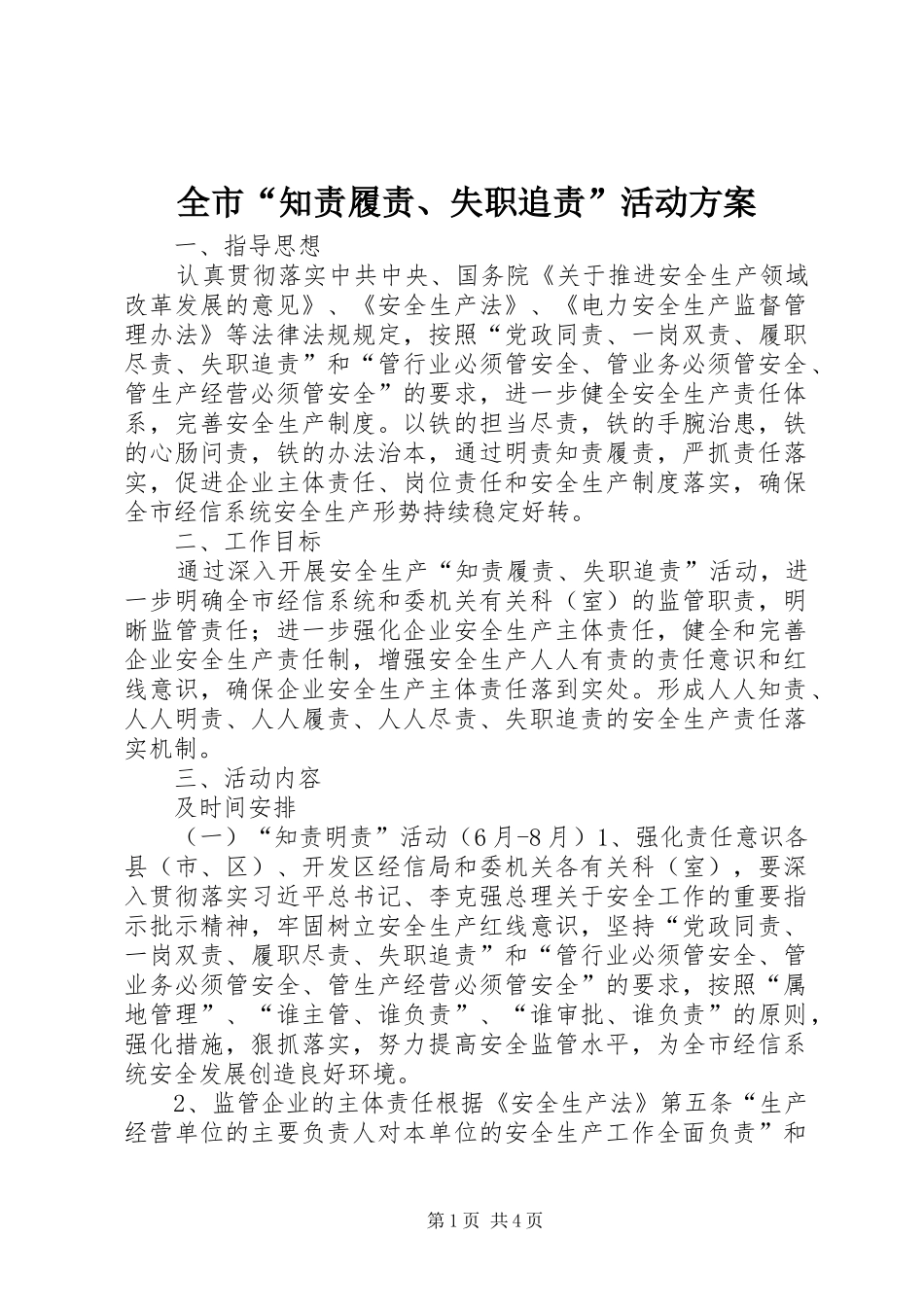 全市“知责履责、失职追责”活动方案

一、指导思想

认真贯彻落实中共中央、国务院《关于推进安全生产领域改革发展的意见》、《安全生产法》、《电力安全生产监督管理办法》等法律法规规定，按照“党政同责、一岗双责、履职尽责、失职追责”和“管行业必须管安全、管业务必须管安全、管生产经营必须管安全”的要求，进一步健全安全生产责任体系，完善安全生产制度。以铁的担当尽责，铁的手腕治患，铁的心肠问责，铁的办法治本，通过明责知责履责，严抓责任落实，促进企业主体责任、岗位责任和安全生产制度落实，确保全市经信系统安全生产形势持续稳定好转。

二、工作目标

通过深入开展安全生产“知责履责、失职追责”活动，进一步明确全市经信系统和委机关有关科（室）的监管职责，明晰监管责任；进一步强化企业安全生产主体责任，健全和完善企业安全生产责任制，增强安全生产人人有责的责任意识和红线意识，确保企业安全生产主体责任落到实处。形成人人知责、人人明责、人人履责、人人尽责、失职追责的安全生产责任落实机制。

三、活动内容

及时间安排

（一）“知责明责”活动（6月-8月）1、强化责任意识各县（市、区）、开发区经信局和委机关各有关科（室），要深入贯彻落实习近平总书记、李克强总理关于安全工作的重要指示批示精神，牢固树立安全生产红线意识，坚持“党政同责、一岗双责、履职尽责、失职追责”和“管行业必须管安全、管业务必须管安全、管生产经营必须管安全”的要求，按照“属地管理”、“谁主管、谁负责”、“谁审批、谁负责”的原则，强化措施，狠抓落实，努力提高安全监管水平，为全市经信系统安全发展创造良好环境。

2、监管企业的主体责任根据《安全生产法》第五条“生产经营单位的主要负责人对本单位的安全生产工作全面负责”和

第1页 共4页